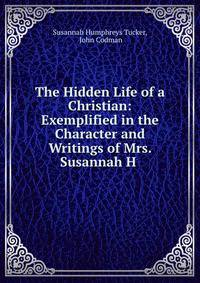 Susannah Humphreys Tucker,
John Codman

The Hidden Life of a Christian: Exemplified in the Character and Writings of Mrs. Susannah H